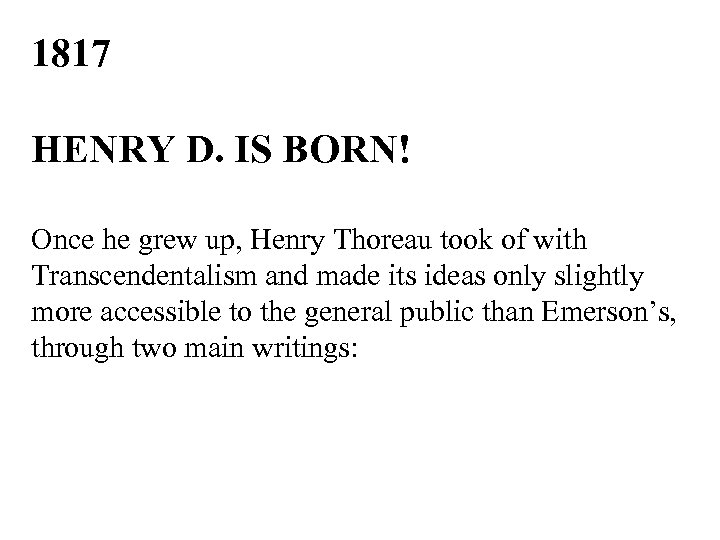 1817

HENRY D. IS BORN!

Once he grew up, Henry Thoreau took of with Transcendentalism and made its ideas only slightly more accessible to the general public than Emerson's, through two main writings: